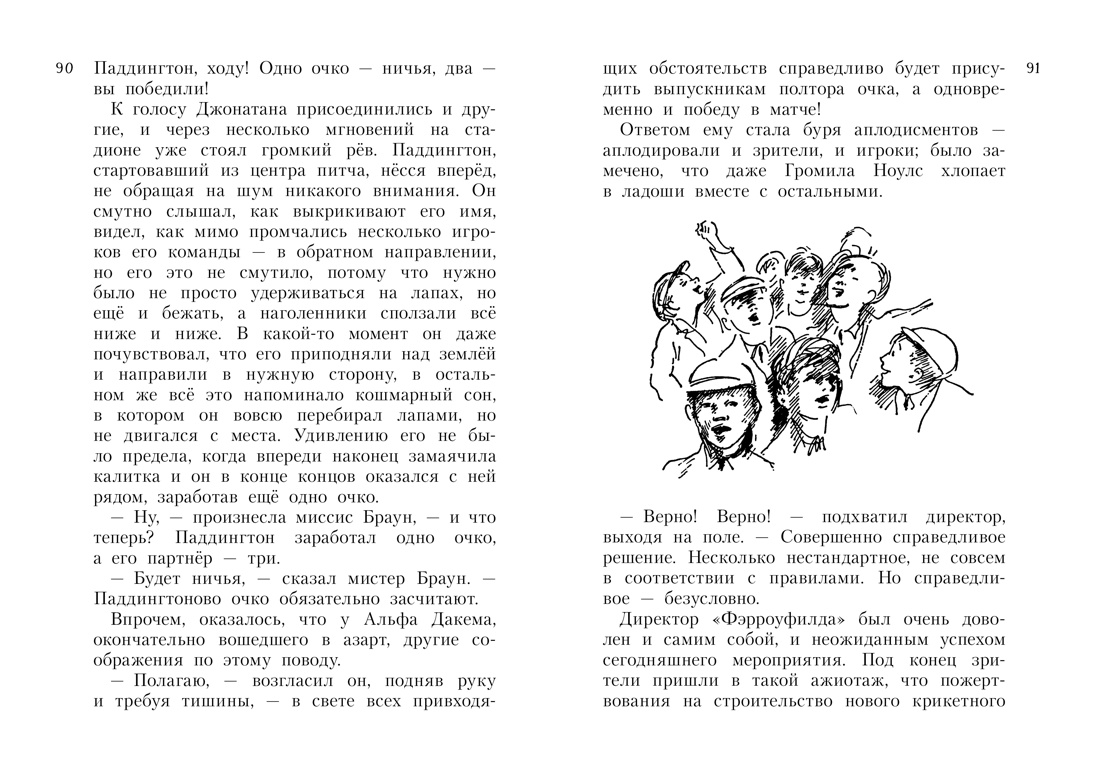 90

Паддингтон, ходу! Одно очко — ничья, два — вы победили!

К голосу Джонатана присоединились и другие, и через несколько мгновений на стадионе уже стоял громкий рёв. Паддингтон, стартовавший из центра питча, нёсся вперёд, не обращая на шум никакого внимания. Он смутно слышал, как выкрикивают его имя, видел, как мимо промчались несколько игроков его команды — в обратном направлении, но его это не смутило, потому что нужно было не просто удерживаться на лапах, но ещё и бежать, а наголенники сползали всё ниже и ниже. В какой-то момент он даже почувствовал, что его приподняли над землёй и направили в нужную сторону, в остальном же всё это напоминало кошмарный сон, в котором он вовсю перебирал лапами, но не двигался с места. Удивлению его не было предела, когда впереди наконец замаячила калитка и он в конце концов оказался с ней рядом, заработав ещё одно очко.

— Ну, — произнесла миссис Браун, — и что теперь? Паддингтон заработал одно очко, а его партнёр — три.

— Будет ничья, — сказал мистер Браун. — Паддингтоново очко обязательно засчитают.

Впрочем, оказалось, что у Альфа Дакема, окончательно вошедшего в азарт, другие соображения по этому поводу.

— Полагаю, — возгласил он, подняв руку и требуя тишины, — в свете всех привходящих обстоятельств справедливо будет присудить выпускникам полтора очка, а одновременно и победу в матче!

91

Ответом ему стала буря аплодисментов — аплодировали и зрители, и игроки; было замечено, что даже Громила Ноулс хлопает в ладоши вместе с остальными.

— Верно! Верно! — подхватил директор, выходя на поле. — Совершенно справедливое решение. Несколько нестандартное, не совсем в соответствии с правилами. Но справедливое — безусловно.

Директор «Фэрроуфилда» был очень доволен и самим собой, и неожиданным успехом сегодняшнего мероприятия. Под конец зрители пришли в такой ажиотаж, что пожертвования на строительство нового крикетного